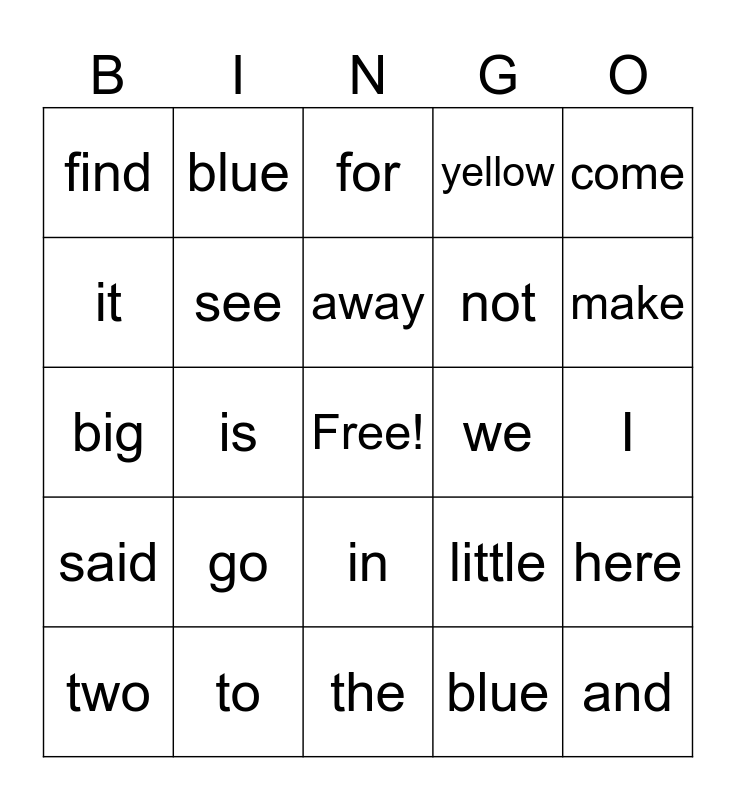 | B | I | N | G | O |
|---|---|---|---|---|
| find | blue | for | yellow | come |
| it | see | away | not | make |
| big | is | Free! | we | I |
| said | go | in | little | here |
| two | to | the | blue | and |